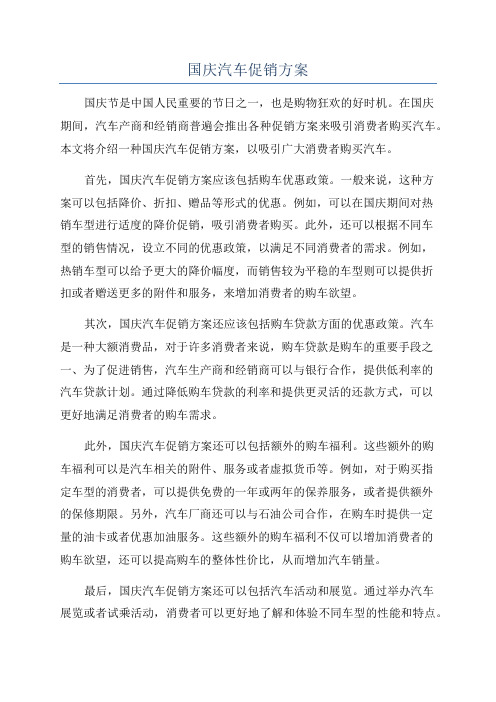 国庆汽车促销方案

国庆节是中国人民重要的节日之一，也是购物狂欢的好时机。在国庆期间，汽车产商和经销商普遍会推出各种促销方案来吸引消费者购买汽车。本文将介绍一种国庆汽车促销方案，以吸引广大消费者购买汽车。

首先，国庆汽车促销方案应该包括购车优惠政策。一般来说，这种方案可以包括降价、折扣、赠品等形式的优惠。例如，可以在国庆期间对热销车型进行适度的降价促销，吸引消费者购买。此外，还可以根据不同车型的销售情况，设立不同的优惠政策，以满足不同消费者的需求。例如，热销车型可以给予更大的降价幅度，而销售较为平稳的车型则可以提供折扣或者赠送更多的附件和服务，来增加消费者的购车欲望。

其次，国庆汽车促销方案还应该包括购车贷款方面的优惠政策。汽车是一种大额消费品，对于许多消费者来说，购车贷款是购车的重要手段之一、为了促进销售，汽车生产商和经销商可以与银行合作，提供低利率的汽车贷款计划。通过降低购车贷款的利率和提供更灵活的还款方式，可以更好地满足消费者的购车需求。

此外，国庆汽车促销方案还可以包括额外的购车福利。这些额外的购车福利可以是汽车相关的附件、服务或者虚拟货币等。例如，对于购买指定车型的消费者，可以提供免费的一年或两年的保养服务，或者提供额外的保修期限。另外，汽车厂商还可以与石油公司合作，在购车时提供一定量的油卡或者优惠加油服务。这些额外的购车福利不仅可以增加消费者的购车欲望，还可以提高购车的整体性价比，从而增加汽车销量。

最后，国庆汽车促销方案还可以包括汽车活动和展览。通过举办汽车展览或者试乘活动，消费者可以更好地了解和体验不同车型的性能和特点。